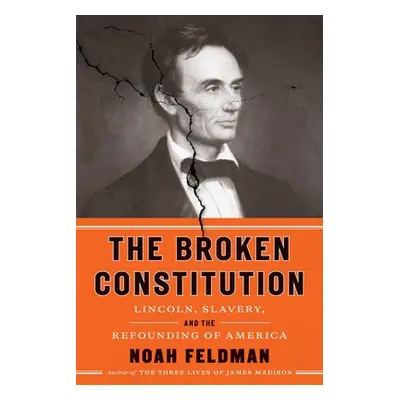 THE BROKEN CONSTITUTION

LINCOLN, SLAVERY, AND THE REFOUNDING OF AMERICA

NOAH FELDMAN

Author of THE THREE LIVES OF JAMES MADISON